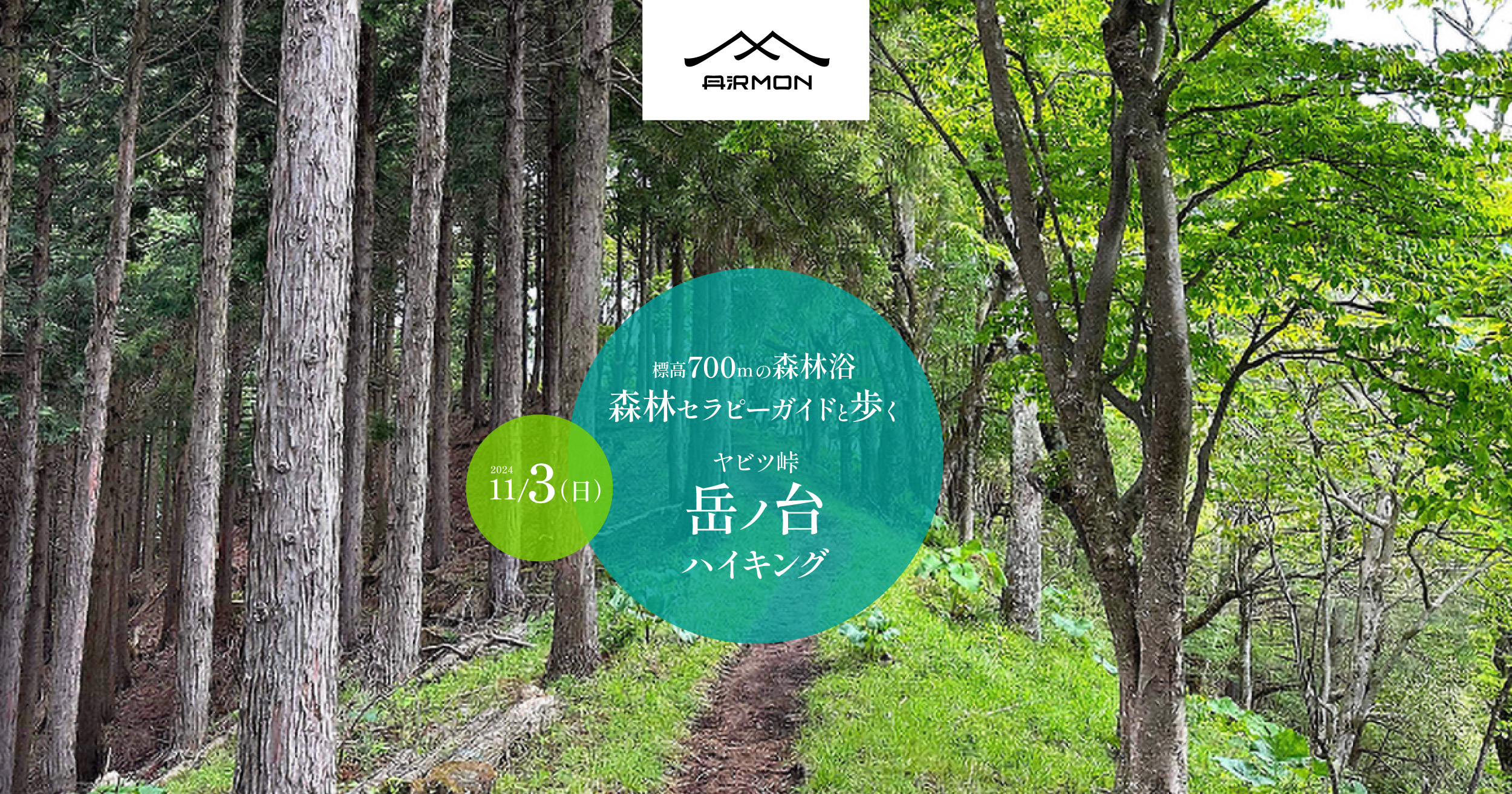 AiRMON

2024
11/3(日)

標高700mの森林浴
森林セラピーガイドと歩く

ヤビツ峠
岳ノ台
ハイキング